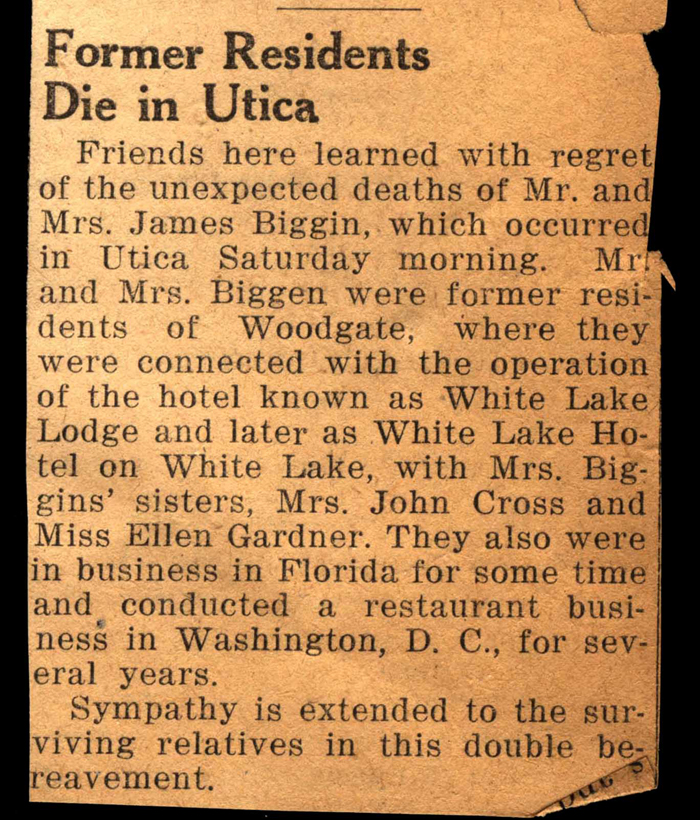 Former Residents Die in Utica

Friends here learned with regret of the unexpected deaths of Mr. and Mrs. James Biggin, which occurred in Utica Saturday morning. Mr. and Mrs. Biggen were former residents of Woodgate, where they were connected with the operation of the hotel known as White Lake Lodge and later as White Lake Hotel on White Lake, with Mrs. Biggins' sisters, Mrs. John Cross and Miss Ellen Gardner. They also were in business in Florida for some time and conducted a restaurant business in Washington, D. C., for several years.

Sympathy is extended to the surviving relatives in this double bereavement.